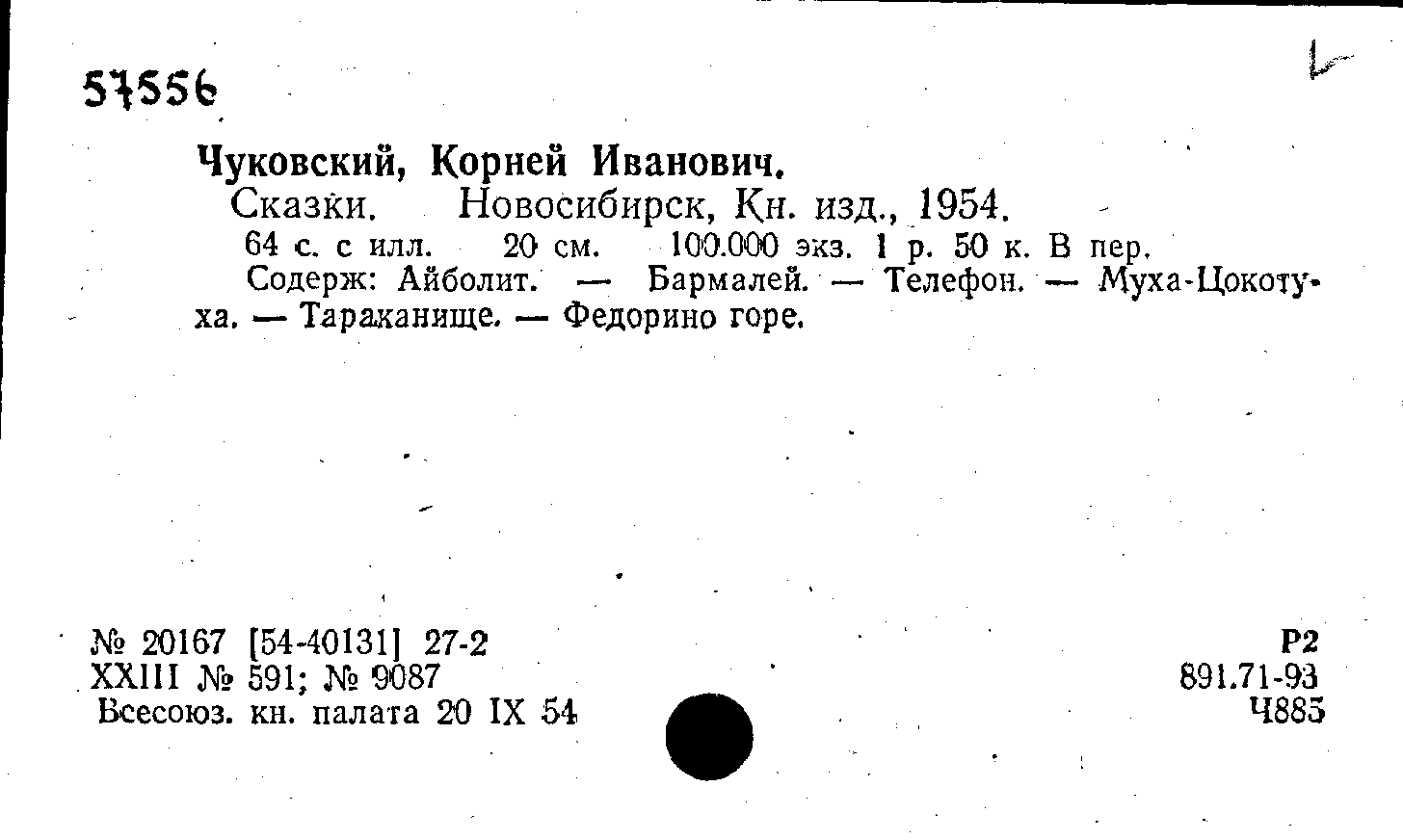 57556

Чуковский, Корней Иванович.

Сказки. Новосибирск, Кн. изд., 1954.

64 с. с илл. 20 см. 100.000 экз. 1 р. 50 к. В пер.

Содерж: Айболит. — Бармалей. — Телефон. — Муха-Цокотуха. — Тараканище. — Федорино горе.

№ 20167 [54-40131] 27-2
XXIII № 591; № 9087
Всесоюз. кн. палата 20 IX 54

Р2
891.71-93
Ч885